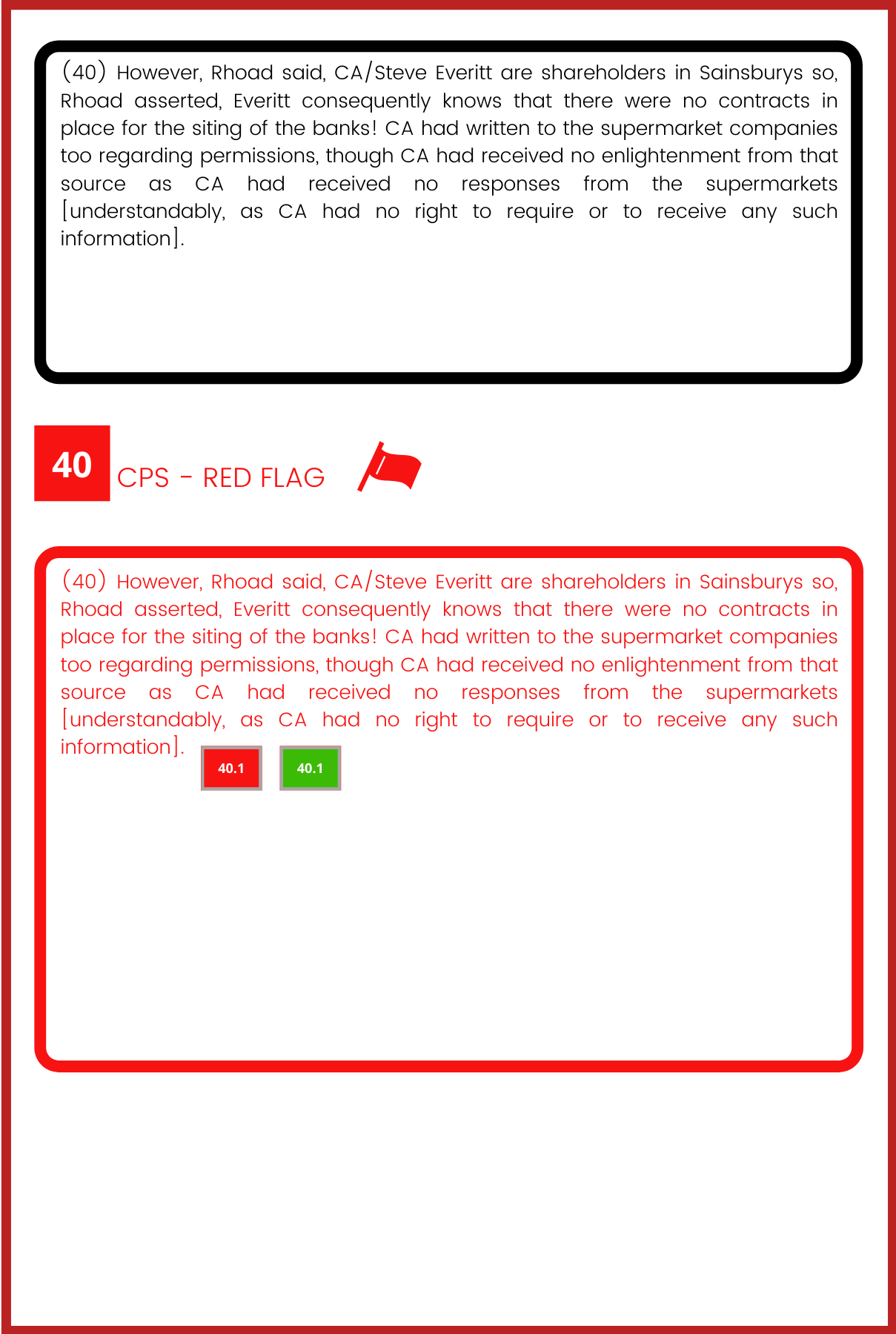 (40) However, Rhoad said, CA/Steve Everitt are shareholders in Sainsburys so, Rhoad asserted, Everitt consequently knows that there were no contracts in place for the siting of the banks! CA had written to the supermarket companies too regarding permissions, though CA had received no enlightenment from that source as CA had received no responses from the supermarkets [understandably, as CA had no right to require or to receive any such information].

40 CPS - RED FLAG

(40) However, Rhoad said, CA/Steve Everitt are shareholders in Sainsburys so, Rhoad asserted, Everitt consequently knows that there were no contracts in place for the siting of the banks! CA had written to the supermarket companies too regarding permissions, though CA had received no enlightenment from that source as CA had received no responses from the supermarkets [understandably, as CA had no right to require or to receive any such information].

40.1 40.1